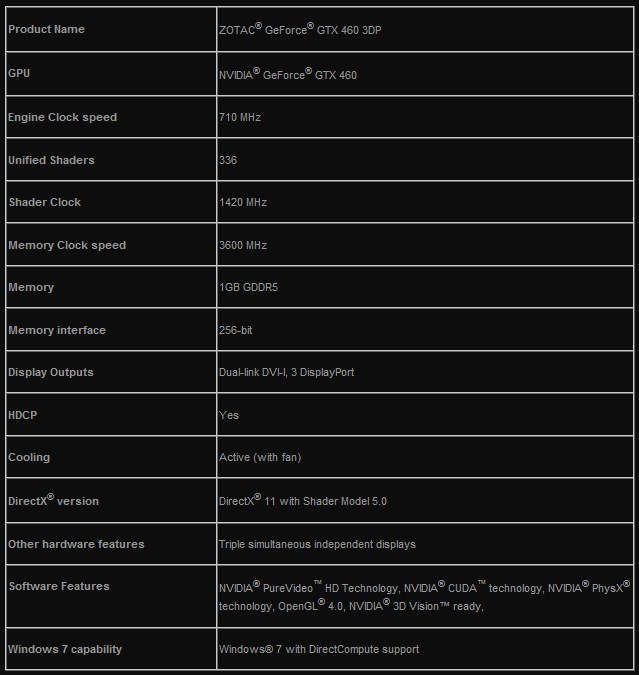 | Product Name | ZOTAC® GeForce® GTX 460 3DP |
|---|---|
| GPU | NVIDIA® GeForce® GTX 460 |
| Engine Clock speed | 710 MHz |
| Unified Shaders | 336 |
| Shader Clock | 1420 MHz |
| Memory Clock speed | 3600 MHz |
| Memory | 1GB GDDR5 |
| Memory interface | 256-bit |
| Display Outputs | Dual-link DVI-I, 3 DisplayPort |
| HDCP | Yes |
| Cooling | Active (with fan) |
| DirectX® version | DirectX® 11 with Shader Model 5.0 |
| Other hardware features | Triple simultaneous independent displays |
| Software Features | NVIDIA® PureVideo™ HD Technology, NVIDIA® CUDA™ technology, NVIDIA® PhysX® technology, OpenGL® 4.0, NVIDIA® 3D Vision™ ready, |
| Windows 7 capability | Windows® 7 with DirectCompute support |